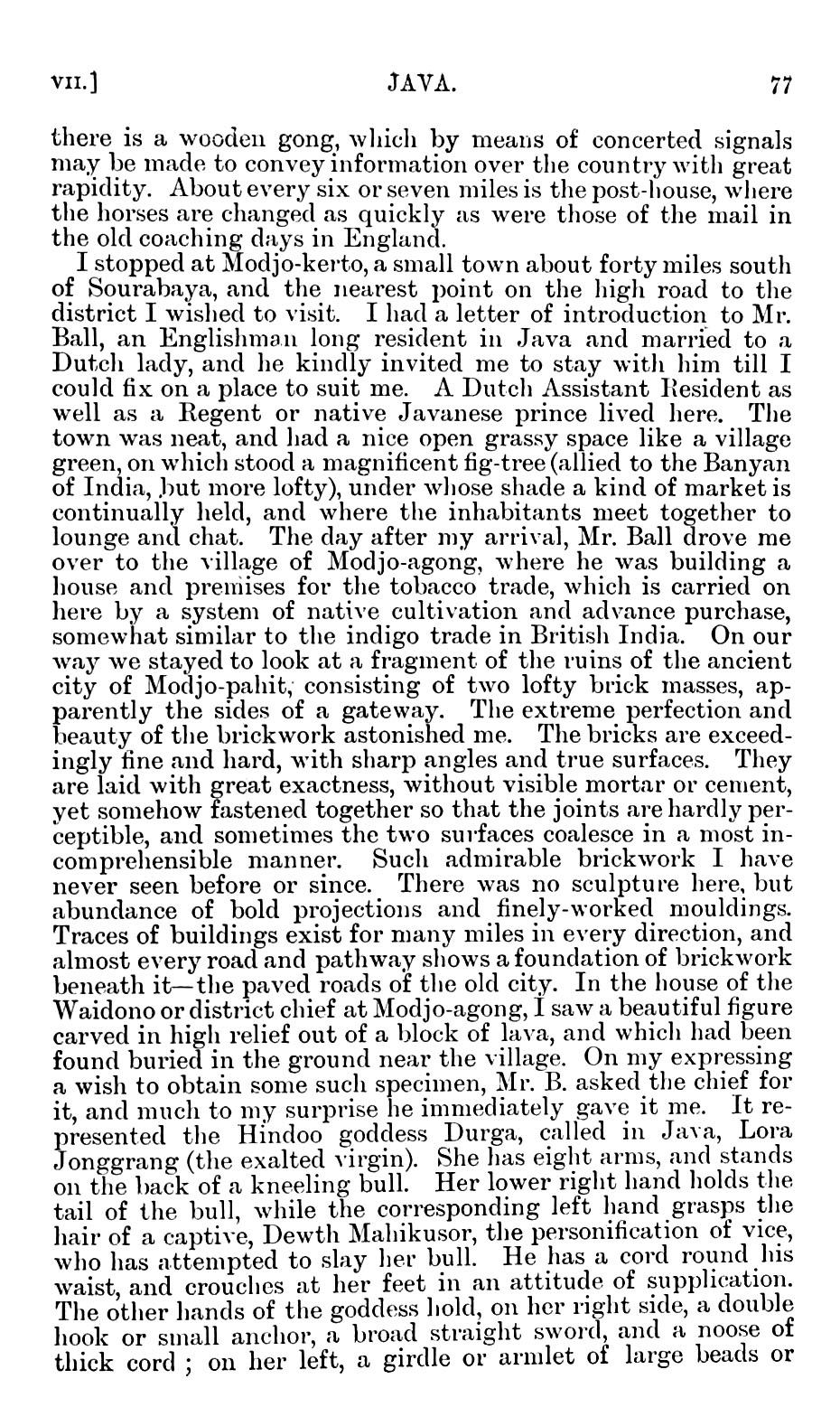 VII.] JAVA. 77

there is a wooden gong, which by means of concerted signals may be made to convey information over the country with great rapidity. About every six or seven miles is the post-house, where the horses are changed as quickly as were those of the mail in the old coaching days in England.

I stopped at Modjo-kerto, a small town about forty miles south of Sourabaya, and the nearest point on the high road to the district I wished to visit. I had a letter of introduction to Mr. Ball, an Englishman long resident in Java and married to a Dutch lady, and he kindly invited me to stay with him till I could fix on a place to suit me. A Dutch Assistant Resident as well as a Regent or native Javanese prince lived here. The town was neat, and had a nice open grassy space like a village green, on which stood a magnificent fig-tree (allied to the Banyan of India, but more lofty), under whose shade a kind of market is continually held, and where the inhabitants meet together to lounge and chat. The day after my arrival, Mr. Ball drove me over to the village of Modjo-agong, where he was building a house and premises for the tobacco trade, which is carried on here by a system of native cultivation and advance purchase, somewhat similar to the indigo trade in British India. On our way we stayed to look at a fragment of the ruins of the ancient city of Modjo-pahit, consisting of two lofty brick masses, apparently the sides of a gateway. The extreme perfection and beauty of the brickwork astonished me. The bricks are exceedingly fine and hard, with sharp angles and true surfaces. They are laid with great exactness, without visible mortar or cement, yet somehow fastened together so that the joints are hardly perceptible, and sometimes the two surfaces coalesce in a most incomprehensible manner. Such admirable brickwork I have never seen before or since. There was no sculpture here, but abundance of bold projections and finely-worked mouldings. Traces of buildings exist for many miles in every direction, and almost every road and pathway shows a foundation of brickwork beneath it—the paved roads of the old city. In the house of the Waidono or district chief at Modjo-agong, I saw a beautiful figure carved in high relief out of a block of lava, and which had been found buried in the ground near the village. On my expressing a wish to obtain some such specimen, Mr. B. asked the chief for it, and much to my surprise he immediately gave it me. It represented the Hindoo goddess Durga, called in Java, Lora Jonggrang (the exalted virgin). She has eight arms, and stands on the back of a kneeling bull. Her lower right hand holds the tail of the bull, while the corresponding left hand grasps the hair of a captive, Dewth Mahikusor, the personification of vice, who has attempted to slay her bull. He has a cord round his waist, and crouches at her feet in an attitude of supplication. The other hands of the goddess hold, on her right side, a double hook or small anchor, a broad straight sword, and a noose of thick cord ; on her left, a girdle or armlet of large beads or